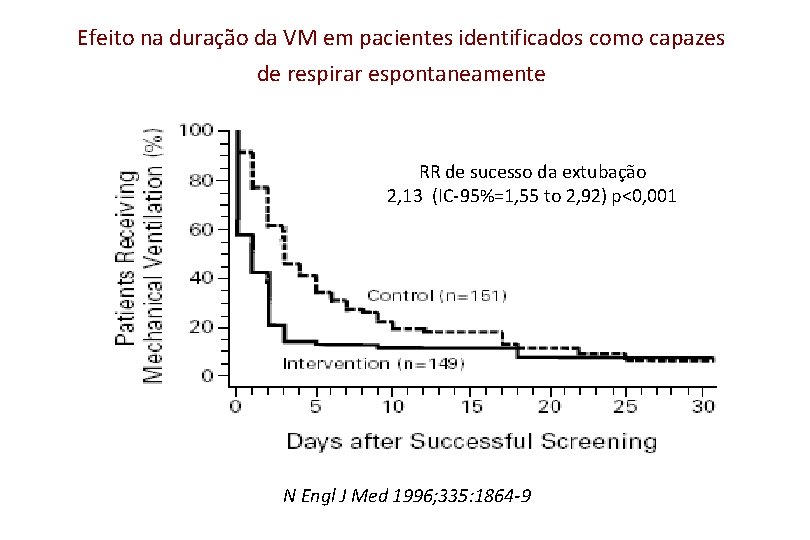 Efeito na duração da VM em pacientes identificados como capazes de respirar espontaneamente

Patients Receiving Mechanical Ventilation (%)

100
80
60
40
20
0

RR de sucesso da extubação
2,13 (IC-95%=1,55 to 2,92) p<0,001

Control (n=151)

Intervention (n=149)

0 5 10 15 20 25 30

Days after Successful Screening

N Engl J Med 1996;335:1864-9